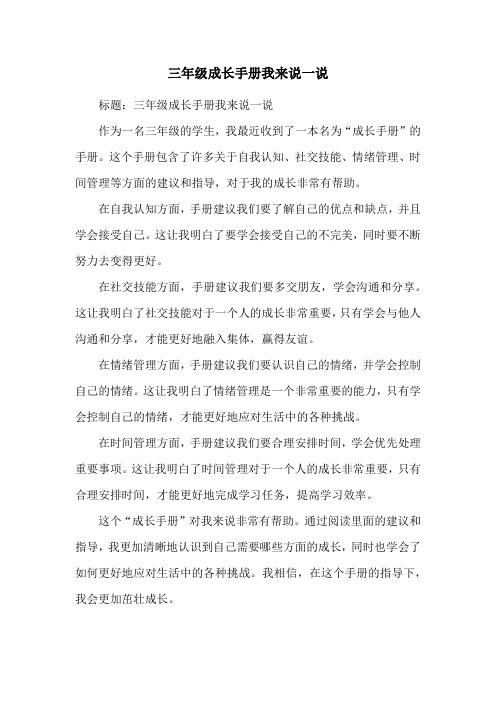 三年级成长手册我来说一说

标题：三年级成长手册我来说一说

作为一名三年级的学生，我最近收到了一本名为“成长手册”的手册。这个手册包含了许多关于自我认知、社交技能、情绪管理、时间管理等方面的建议和指导，对于我的成长非常有帮助。

在自我认知方面，手册建议我们要了解自己的优点和缺点，并且学会接受自己。这让我明白了要学会接受自己的不完美，同时要不断努力去变得更好。

在社交技能方面，手册建议我们要多交朋友，学会沟通和分享。这让我明白了社交技能对于一个人的成长非常重要，只有学会与他人沟通和分享，才能更好地融入集体，赢得友谊。

在情绪管理方面，手册建议我们要认识自己的情绪，并学会控制自己的情绪。这让我明白了情绪管理是一个非常重要的能力，只有学会控制自己的情绪，才能更好地应对生活中的各种挑战。

在时间管理方面，手册建议我们要合理安排时间，学会优先处理重要事项。这让我明白了时间管理对于一个人的成长非常重要，只有合理安排时间，才能更好地完成学习任务，提高学习效率。

这个“成长手册”对我来说非常有帮助。通过阅读里面的建议和指导，我更加清晰地认识到自己需要哪些方面的成长，同时也学会了如何更好地应对生活中的各种挑战。我相信，在这个手册的指导下，我会更加茁壮成长。